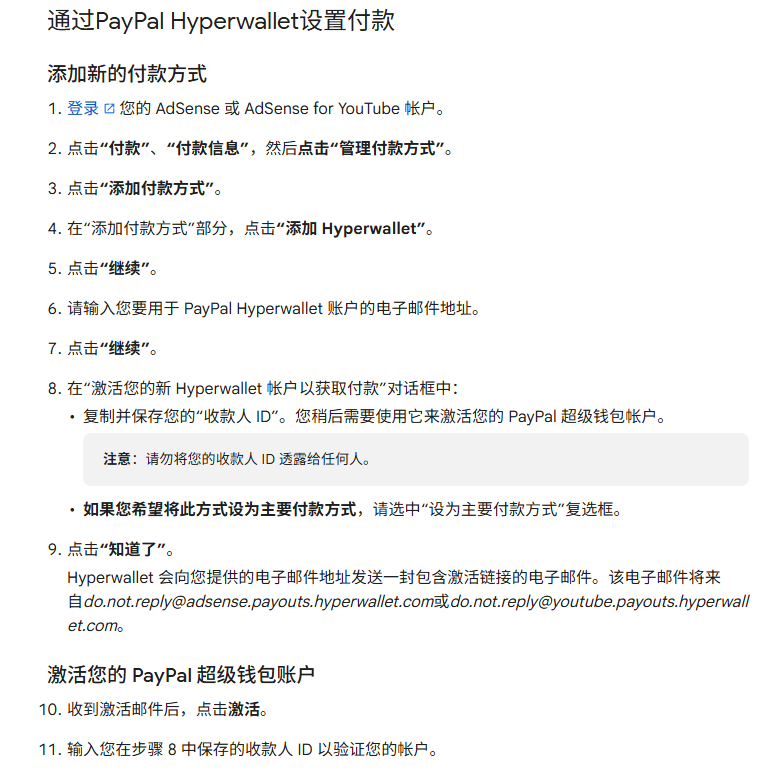 通过PayPal Hyperwallet设置付款

添加新的付款方式

1. 登录 您的 AdSense 或 AdSense for YouTube 帐户。

2. 点击“付款”、“付款信息”，然后点击“管理付款方式”。

3. 点击“添加付款方式”。

4. 在“添加付款方式”部分，点击“添加 Hyperwallet”。

5. 点击“继续”。

6. 请输入您要用于 PayPal Hyperwallet 账户的电子邮件地址。

7. 点击“继续”。

8. 在“激活您的新 Hyperwallet 帐户以获取付款”对话框中：

• 复制并保存您的“收款人 ID”。您稍后需要使用它来激活您的 PayPal 超级钱包帐户。

注意：请勿将您的收款人 ID 透露给任何人。

• 如果您希望将此方式设为主要付款方式，请选中“设为主要付款方式”复选框。

9. 点击“知道了”。
Hyperwallet 会向您提供的电子邮件地址发送一封包含激活链接的电子邮件。该电子邮件将来自do.not.reply@adsense.payouts.hyperwallet.com或do.not.reply@youtube.payouts.hyperwallet.com。

激活您的 PayPal 超级钱包账户

10. 收到激活邮件后，点击激活。

11. 输入您在步骤 8 中保存的收款人 ID 以验证您的帐户。